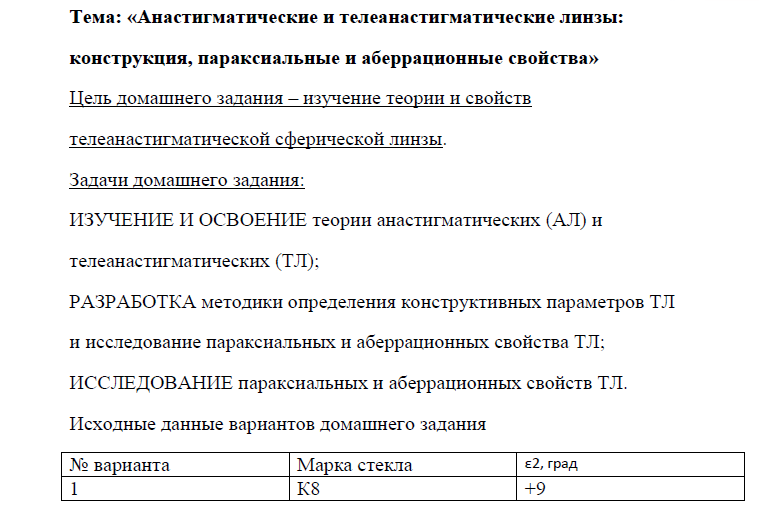 Тема: «Анастигматические и телеанастигматические линзы: конструкция, параксиальные и аберрационные свойства»

Цель домашнего задания – изучение теории и свойств телеанастигматической сферической линзы.

Задачи домашнего задания:

ИЗУЧЕНИЕ И ОСВОЕНИЕ теории анастигматических (АЛ) и телеанастигматических (ТЛ);

РАЗРАБОТКА методики определения конструктивных параметров ТЛ и исследование параксиальных и аберрационных свойства ТЛ;

ИССЛЕДОВАНИЕ параксиальных и аберрационных свойств ТЛ.

Исходные данные вариантов домашнего задания

| № варианта | Марка стекла | ε2, град |
|---|---|---|
| 1 | К8 | +9 |